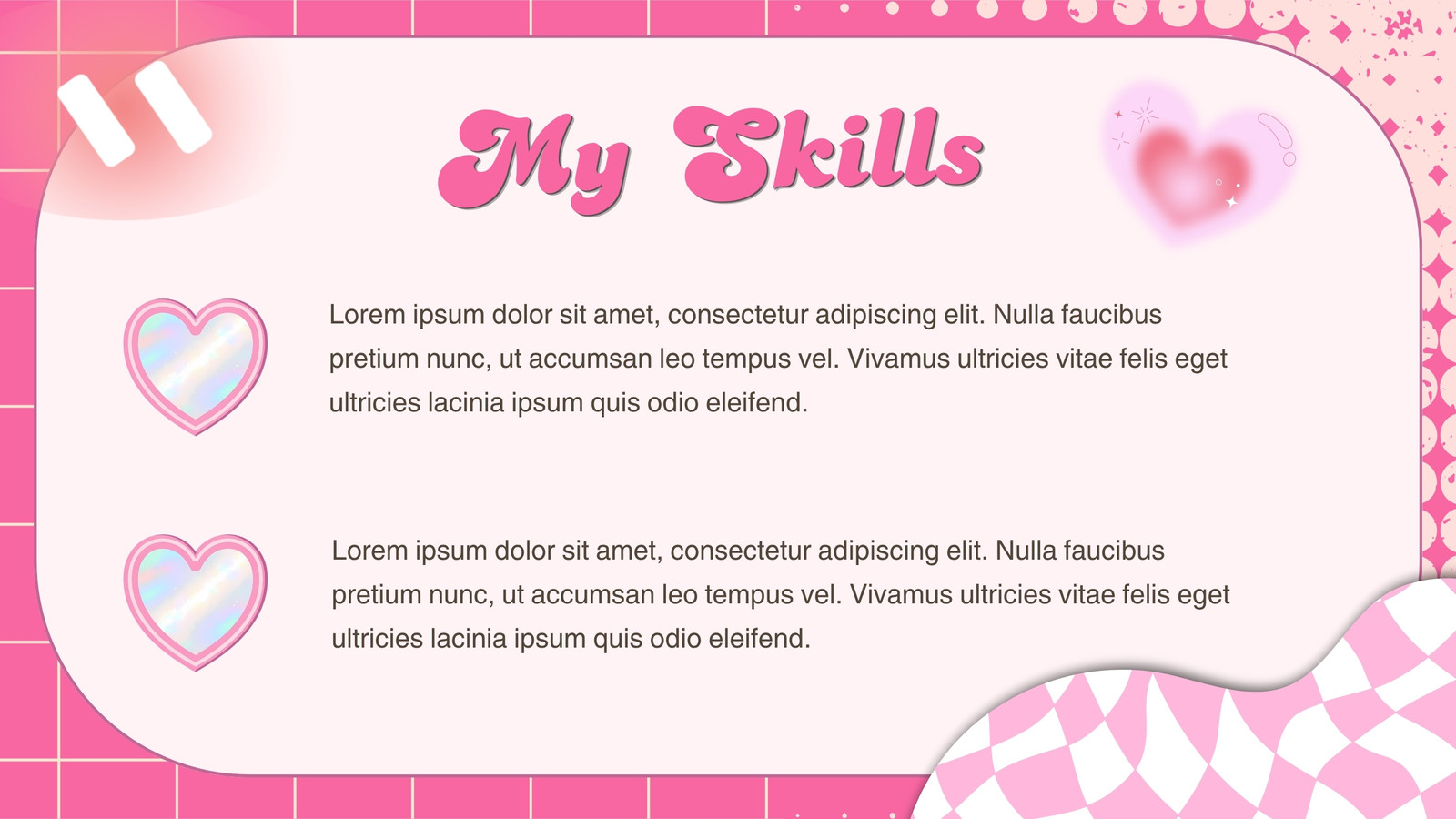 My Skills

Lorem ipsum dolor sit amet, consectetur adipiscing elit. Nulla faucibus pretium nunc, ut accumsan leo tempus vel. Vivamus ultricies vitae felis eget ultricies lacinia ipsum quis odio eleifend.

Lorem ipsum dolor sit amet, consectetur adipiscing elit. Nulla faucibus pretium nunc, ut accumsan leo tempus vel. Vivamus ultricies vitae felis eget ultricies lacinia ipsum quis odio eleifend.